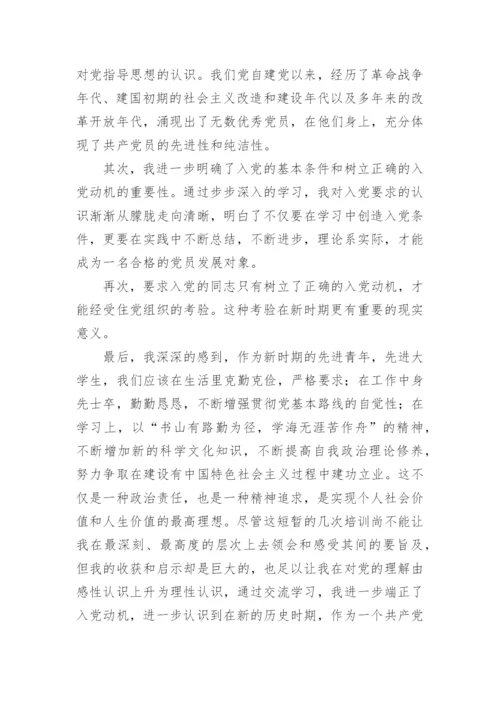 对党指导思想的认识。我们党自建党以来，经历了革命战争年代、建国初期的社会主义改造和建设年代以及多年来的改革开放年代，涌现出了无数优秀党员，在他们身上，充分体现了共产党员的先进性和纯洁性。

其次，我进一步明确了入党的基本条件和树立正确的入党动机的重要性。通过步步深入的学习，我对入党要求的认识渐渐从朦胧走向清晰，明白了不仅要在学习中创造入党条件，更要在实践中不断总结，不断进步，理论系实际，才能成为一名合格的党员发展对象。

再次，要求入党的同志只有树立了正确的入党动机，才能经受住党组织的考验。这种考验在新时期更有重要的现实意义。

最后，我深深的感到，作为新时期的先进青年，先进大学生，我们应该在生活里克勤克俭，严格要求；在工作中身先士卒，勤勤恳恳，不断增强贯彻党基本路线的自觉性；在学习上，以“书山有路勤为径，学海无涯苦作舟”的精神，不断增加新的科学文化知识，不断提高自我政治理论修养，努力争取在建设有中国特色社会主义过程中建功立业。这不仅是一种政治责任，也是一种精神追求，是实现个人社会价值和人生价值的最高理想。尽管这短暂的几次培训尚不能让我在最深刻、最高度的层次上去领会和感受其间的要旨及，但我的收获和启示却是巨大的，也足以让我在对党的理解由感性认识上升为理性认识，通过交流学习，我进一步端正了入党动机，进一步认识到在新的历史时期，作为一个共产党